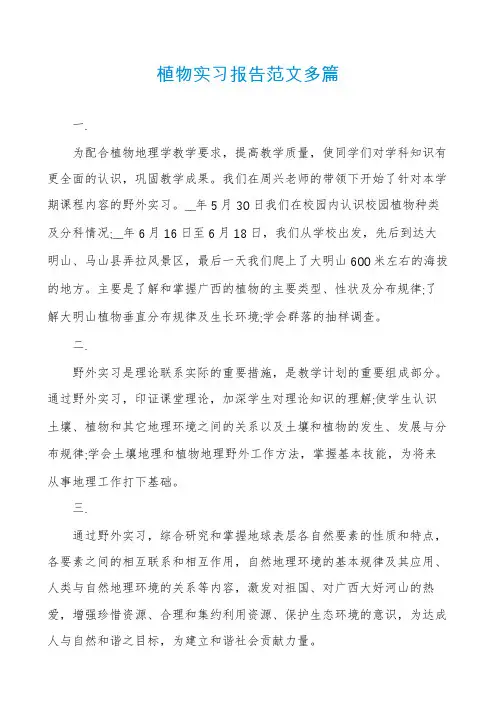 植物实习报告范文多篇

一.

为配合植物地理学教学要求，提高教学质量，使同学们对学科知识有更全面的认识，巩固教学成果。我们在周兴老师的带领下开始了针对本学期课程内容的野外实习。__年5月30日我们在校园内认识校园植物种类及分科情况;__年6月16日至6月18日，我们从学校出发，先后到达大明山、马山县弄拉风景区，最后一天我们爬上了大明山600米左右的海拔的地方。主要是了解和掌握广西的植物的主要类型、性状及分布规律;了解大明山植物垂直分布规律及生长环境;学会群落的抽样调查。

二.

野外实习是理论联系实际的重要措施，是教学计划的重要组成部分。通过野外实习，印证课堂理论，加深学生对理论知识的理解;使学生认识土壤、植物和其它地理环境之间的关系以及土壤和植物的发生、发展与分布规律;学会土壤地理和植物地理野外工作方法，掌握基本技能，为将来从事地理工作打下基础。

三.

通过野外实习，综合研究和掌握地球表层各自然要素的性质和特点，各要素之间的相互联系和相互作用，自然地理环境的基本规律及其应用、人类与自然地理环境的关系等内容，激发对祖国、对广西大好河山的热爱，增强珍惜资源、合理和集约利用资源、保护生态环境的意识，为达成人与自然和谐之目标，为建立和谐社会贡献力量。